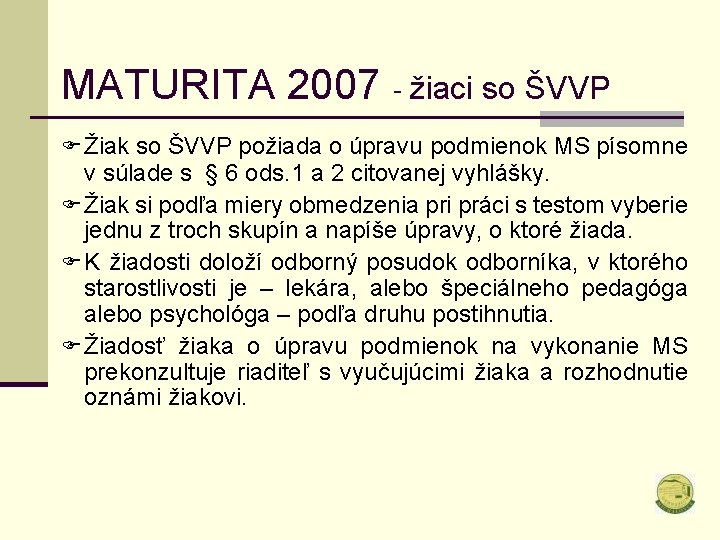 MATURITA 2007 - žiaci so ŠVVP

Žiak so ŠVVP požiada o úpravu podmienok MS písomne v súlade s § 6 ods.1 a 2 citovanej vyhlášky.

Žiak si podľa miery obmedzenia pri práci s testom vyberie jednu z troch skupín a napíše úpravy, o ktoré žiada.

K žiadosti doloží odborný posudok odborníka, v ktorého starostlivosti je – lekára, alebo špeciálneho pedagóga alebo psychológa – podľa druhu postihnutia.

Žiadosť žiaka o úpravu podmienok na vykonanie MS prekonzultuje riaditeľ s vyučujúcimi žiaka a rozhodnutie oznámi žiakovi.